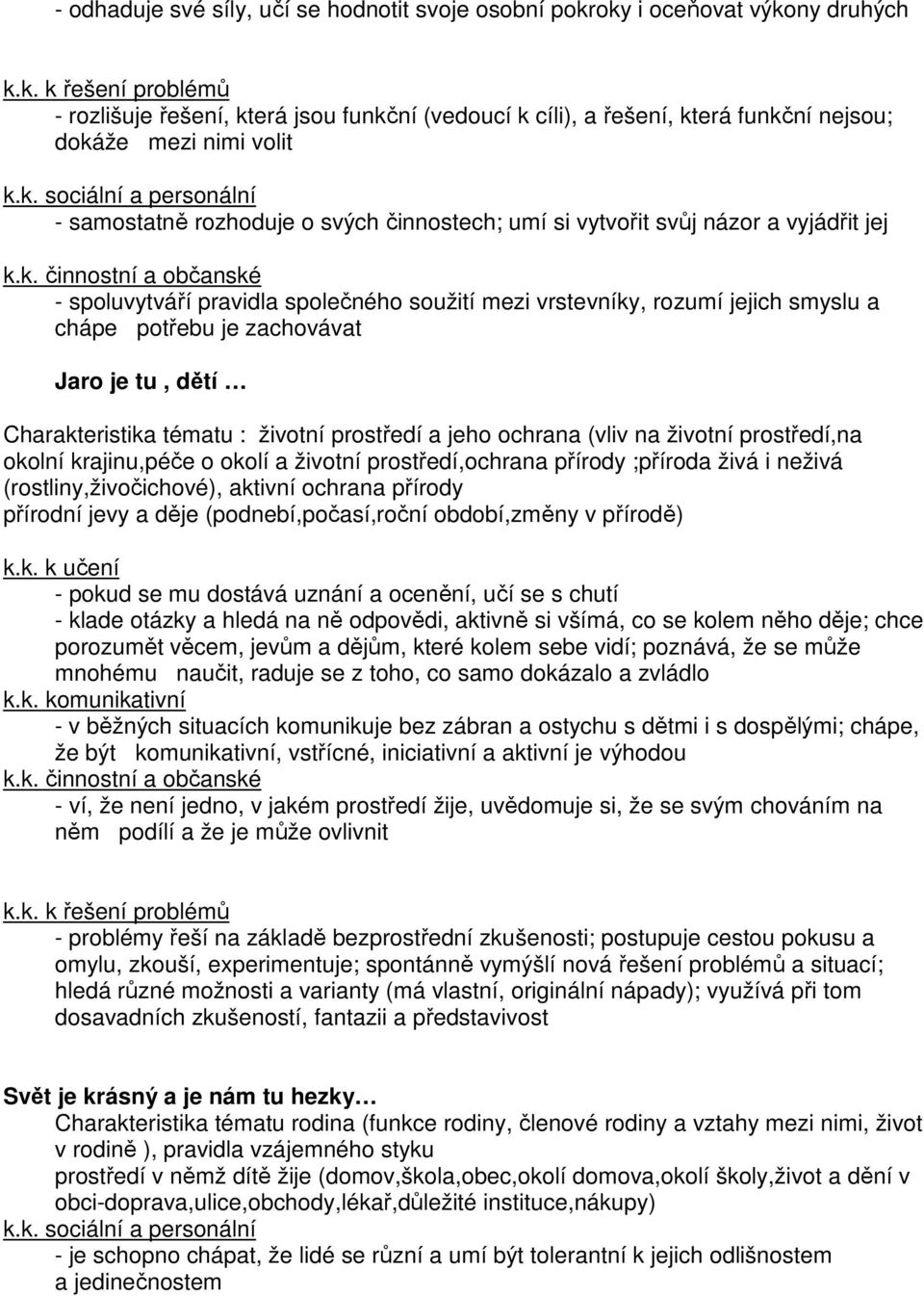 - odhaduje své síly, učí se hodnotit svoje osobní pokroky i oceňovat výkony druhých

k.k. k řešení problémů
- rozlišuje řešení, která jsou funkční (vedoucí k cíli), a řešení, která funkční nejsou; dokáže mezi nimi volit

k.k. sociální a personální
- samostatně rozhoduje o svých činnostech; umí si vytvořit svůj názor a vyjádřit jej

k.k. činnostní a občanské
- spoluvytváří pravidla společného soužití mezi vrstevníky, rozumí jejich smyslu a chápe potřebu je zachovávat

Jaro je tu , dětí …

Charakteristika tématu : životní prostředí a jeho ochrana (vliv na životní prostředí,na okolní krajinu,péče o okolí a životní prostředí,ochrana přírody ;příroda živá i neživá (rostliny,živočichové), aktivní ochrana přírody
přírodní jevy a děje (podnebí,počasí,roční období,změny v přírodě)

k.k. k učení
- pokud se mu dostává uznání a ocenění, učí se s chutí
- klade otázky a hledá na ně odpovědi, aktivně si všímá, co se kolem něho děje; chce porozumět věcem, jevům a dějům, které kolem sebe vidí; poznává, že se může mnohému naučit, raduje se z toho, co samo dokázalo a zvládlo
k.k. komunikativní
- v běžných situacích komunikuje bez zábran a ostychu s dětmi i s dospělými; chápe, že být komunikativní, vstřícné, iniciativní a aktivní je výhodou
k.k. činnostní a občanské
- ví, že není jedno, v jakém prostředí žije, uvědomuje si, že se svým chováním na něm podílí a že je může ovlivnit

k.k. k řešení problémů
- problémy řeší na základě bezprostřední zkušenosti; postupuje cestou pokusu a omylu, zkouší, experimentuje; spontánně vymýšlí nová řešení problémů a situací; hledá různé možnosti a varianty (má vlastní, originální nápady); využívá při tom dosavadních zkušeností, fantazii a představivost

Svět je krásný a je nám tu hezky…
Charakteristika tématu rodina (funkce rodiny, členové rodiny a vztahy mezi nimi, život v rodině ), pravidla vzájemného styku
prostředí v němž dítě žije (domov,škola,obec,okolí domova,okolí školy,život a dění v obci-doprava,ulice,obchody,lékař,důležité instituce,nákupy)
k.k. sociální a personální
- je schopno chápat, že lidé se různí a umí být tolerantní k jejich odlišnostem a jedinečnostem